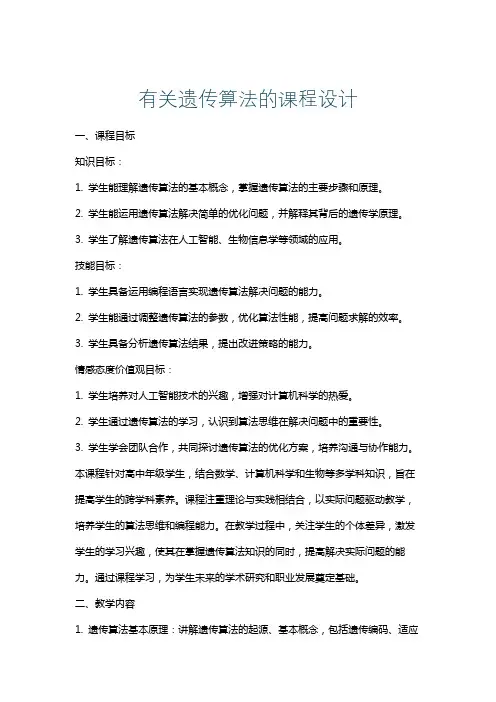 有关遗传算法的课程设计

一、课程目标

知识目标：

1. 学生能理解遗传算法的基本概念，掌握遗传算法的主要步骤和原理。

2. 学生能运用遗传算法解决简单的优化问题，并解释其背后的遗传学原理。

3. 学生了解遗传算法在人工智能、生物信息学等领域的应用。

技能目标：

1. 学生具备运用编程语言实现遗传算法解决问题的能力。

2. 学生能通过调整遗传算法的参数，优化算法性能，提高问题求解的效率。

3. 学生具备分析遗传算法结果，提出改进策略的能力。

情感态度价值观目标：

1. 学生培养对人工智能技术的兴趣，增强对计算机科学的热爱。

2. 学生通过遗传算法的学习，认识到算法思维在解决问题中的重要性。

3. 学生学会团队合作，共同探讨遗传算法的优化方案，培养沟通与协作能力。

本课程针对高中年级学生，结合数学、计算机科学和生物等多学科知识，旨在提高学生的跨学科素养。课程注重理论与实践相结合，以实际问题驱动教学，培养学生的算法思维和编程能力。在教学过程中，关注学生的个体差异，激发学生的学习兴趣，使其在掌握遗传算法知识的同时，提高解决实际问题的能力。通过课程学习，为学生未来的学术研究和职业发展奠定基础。

二、教学内容

1. 遗传算法基本原理：讲解遗传算法的起源、基本概念，包括遗传编码、适应